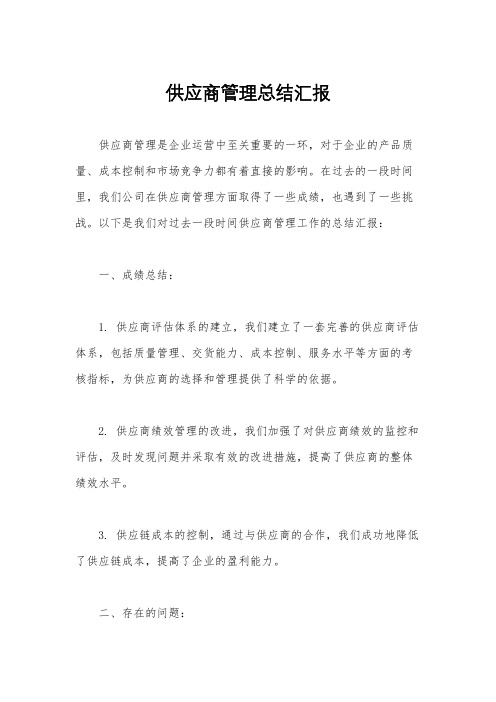 供应商管理总结汇报

供应商管理是企业运营中至关重要的一环，对于企业的产品质量、成本控制和市场竞争力都有着直接的影响。在过去的一段时间里，我们公司在供应商管理方面取得了一些成绩，也遇到了一些挑战。以下是我们对过去一段时间供应商管理工作的总结汇报：

一、成绩总结：

1. 供应商评估体系的建立，我们建立了一套完善的供应商评估体系，包括质量管理、交货能力、成本控制、服务水平等方面的考核指标，为供应商的选择和管理提供了科学的依据。

2. 供应商绩效管理的改进，我们加强了对供应商绩效的监控和评估，及时发现问题并采取有效的改进措施，提高了供应商的整体绩效水平。

3. 供应链成本的控制，通过与供应商的合作，我们成功地降低了供应链成本，提高了企业的盈利能力。

二、存在的问题：